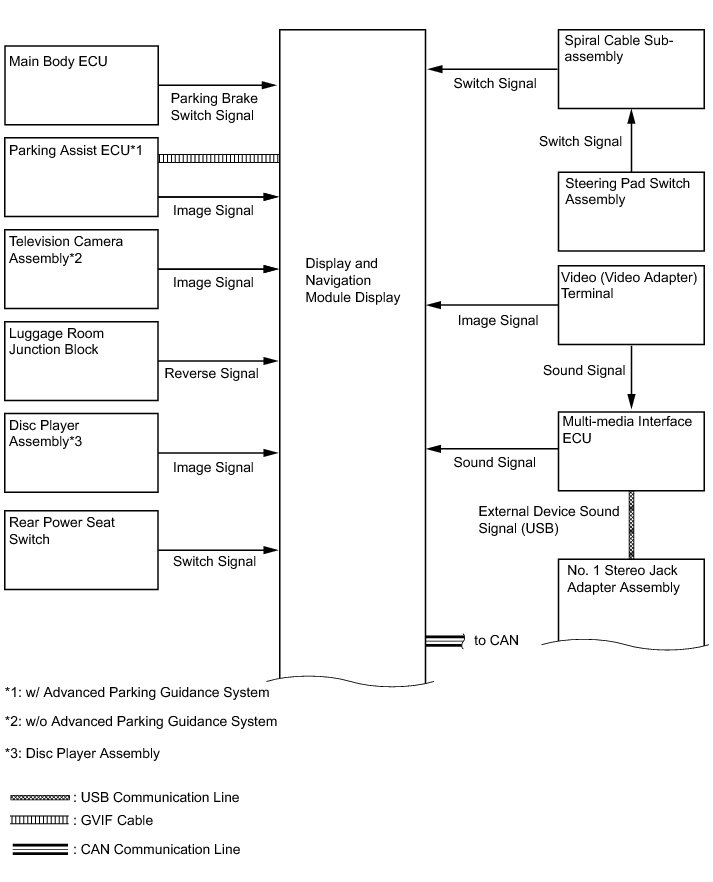 Main Body ECU

Parking Brake Switch Signal

Parking Assist ECU*1

Image Signal

Television Camera Assembly*2

Image Signal

Luggage Room Junction Block

Reverse Signal

Disc Player Assembly*3

Image Signal

Rear Power Seat Switch

Switch Signal

Display and Navigation Module Display

Spiral Cable Sub-assembly

Switch Signal

Switch Signal

Steering Pad Switch Assembly

Video (Video Adapter) Terminal

Image Signal

Sound Signal

Multi-media Interface ECU

Sound Signal

External Device Sound Signal (USB)

No. 1 Stereo Jack Adapter Assembly

to CAN

*1: w/ Advanced Parking Guidance System

*2: w/o Advanced Parking Guidance System

*3: Disc Player Assembly

: USB Communication Line

: GVIF Cable

: CAN Communication Line